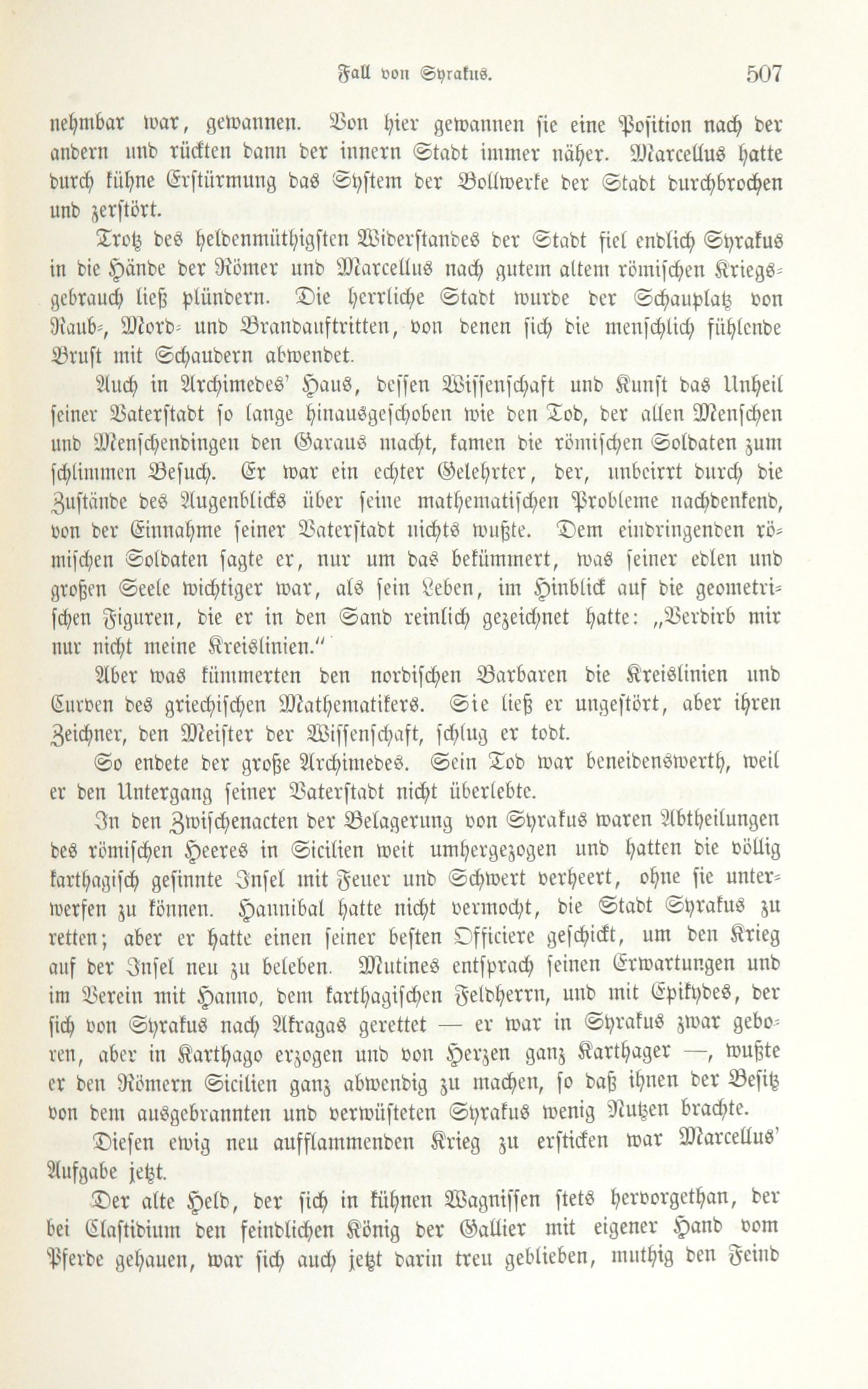 Fall von Syrakus. 507

nehmbar war, gewannen. Von hier gewannen sie eine Position nach der andern und rückten dann der innern Stadt immer näher. Marcellus hatte durch kühne Erstürmung das System der Bollwerke der Stadt durchbrochen und zerstört.

Trotz des heldenmüthigsten Widerstandes der Stadt fiel endlich Syrakus in die Hände der Römer und Marcellus nach gutem altem römischen Kriegsgebrauch ließ plündern. Die herrliche Stadt wurde der Schauplatz von Raub-, Mord- und Brandauftritten, von denen sich die menschlich fühlende Brust mit Schaudern abwendet.

Auch in Archimedes' Haus, dessen Wissenschaft und Kunst das Unheil seiner Vaterstadt so lange hinausgeschoben wie den Tod, der allen Menschen und Menschendingen den Garaus macht, kamen die römischen Soldaten zum schlimmen Besuch. Er war ein echter Gelehrter, der, unbeirrt durch die Zustände des Augenblicks über seine mathematischen Probleme nachdenkend, von der Einnahme seiner Vaterstadt nichts wußte. Dem eindringenden römischen Soldaten sagte er, nur um das bekümmert, was seiner edlen und großen Seele wichtiger war, als sein Leben, im Hinblick auf die geometrischen Figuren, die er in den Sand reinlich gezeichnet hatte: „Verdirb mir nur nicht meine Kreislinien."

Aber was kümmerten den nordischen Barbaren die Kreislinien und Curven des griechischen Mathematikers. Sie ließ er ungestört, aber ihren Zeichner, den Meister der Wissenschaft, schlug er todt.

So endete der große Archimedes. Sein Tod war beneidenswerth, weil er den Untergang seiner Vaterstadt nicht überlebte.

In den Zwischenacten der Belagerung von Syrakus waren Abtheilungen des römischen Heeres in Sicilien weit umhergezogen und hatten die völlig karthagisch gesinnte Insel mit Feuer und Schwert verheert, ohne sie unterwerfen zu können. Hannibal hatte nicht vermocht, die Stadt Syrakus zu retten; aber er hatte einen seiner besten Officiere geschickt, um den Krieg auf der Insel neu zu beleben. Mutines entsprach seinen Erwartungen und im Verein mit Hanno, dem karthagischen Feldherrn, und mit Epikydes, der sich von Syrakus nach Akragas gerettet — er war in Syrakus zwar geboren, aber in Karthago erzogen und von Herzen ganz Karthager —, wußte er den Römern Sicilien ganz abwendig zu machen, so daß ihnen der Besitz von dem ausgebrannten und verwüsteten Syrakus wenig Nutzen brachte.

Diesen ewig neu aufflammenden Krieg zu ersticken war Marcellus' Aufgabe jetzt.

Der alte Held, der sich in kühnen Wagnissen stets hervorgethan, der bei Clastidium den feindlichen König der Gallier mit eigener Hand vom Pferde gehauen, war sich auch jetzt darin treu geblieben, muthig den Feind